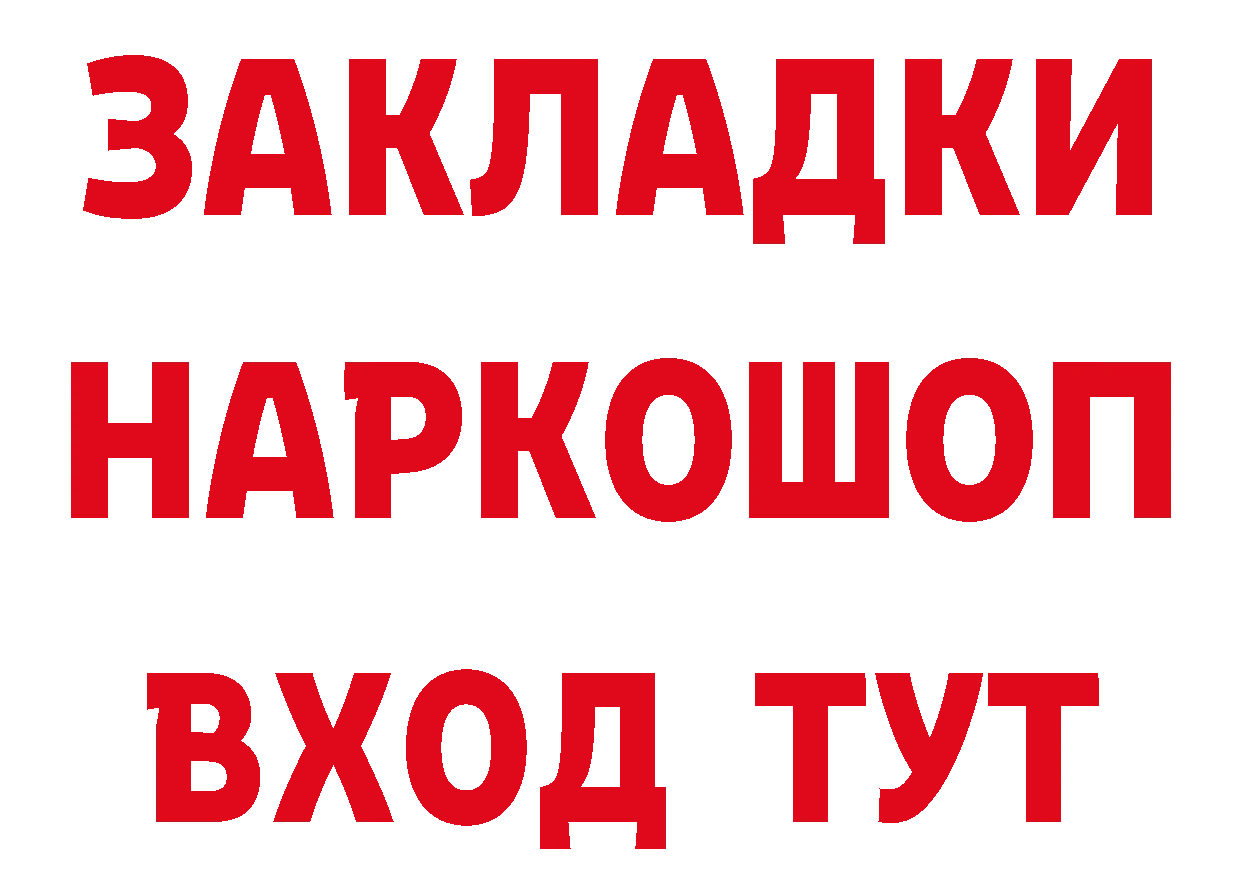 ЗАКЛАДКИ НАРКОШОП ВХОД ТУТ